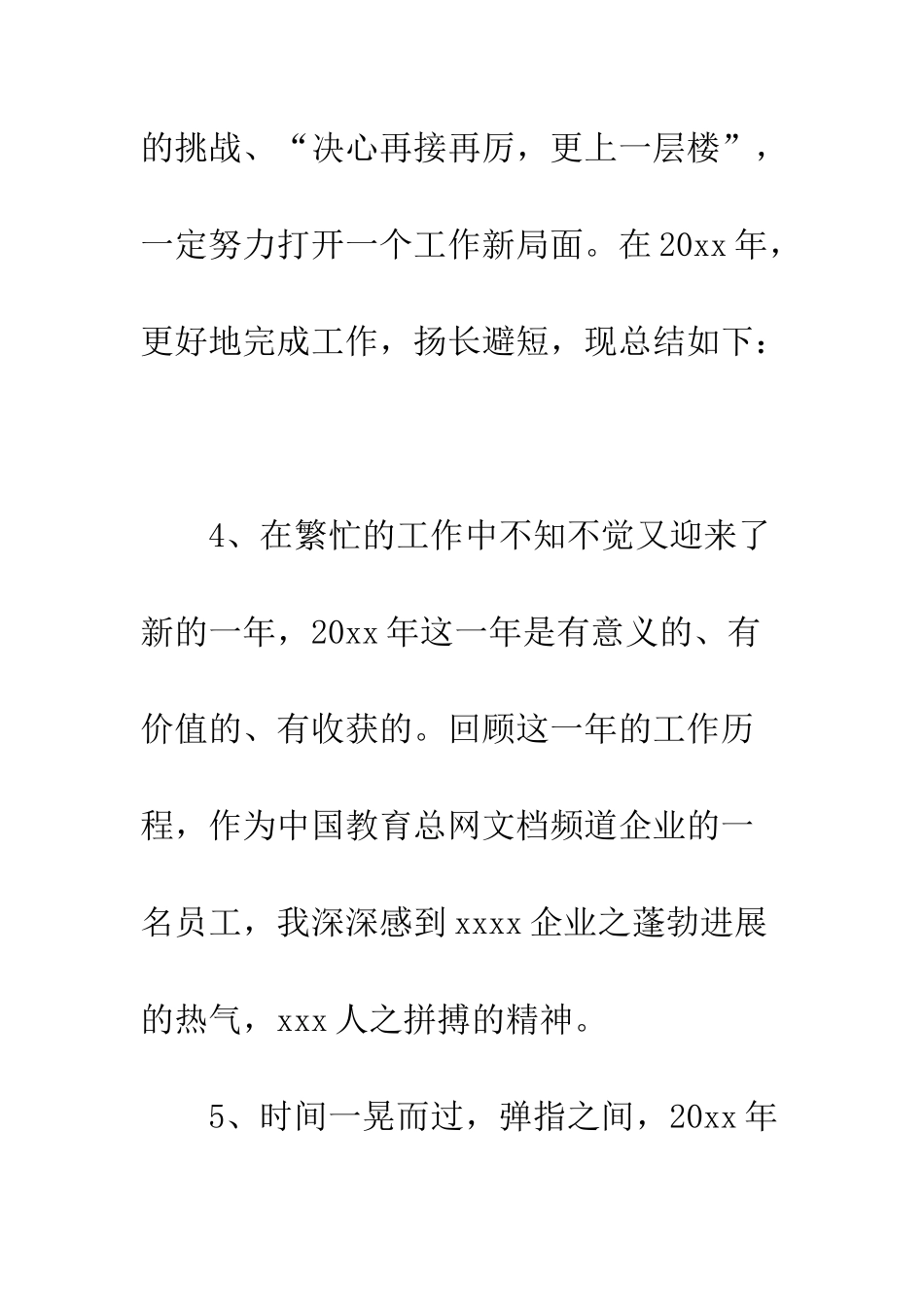 的挑战、“决心再接再厉，更上一层楼”，一定努力打开一个工作新局面。在20xx年，更好地完成工作，扬长避短，现总结如下：

4、在繁忙的工作中不知不觉又迎来了新的一年，20xx年这一年是有意义的、有价值的、有收获的。回顾这一年的工作历程，作为中国教育总网文档频道企业的一名员工，我深深感到xxxx企业之蓬勃进展的热气，xxx人之拼搏的精神。

5、时间一晃而过，弹指之间，20xx年